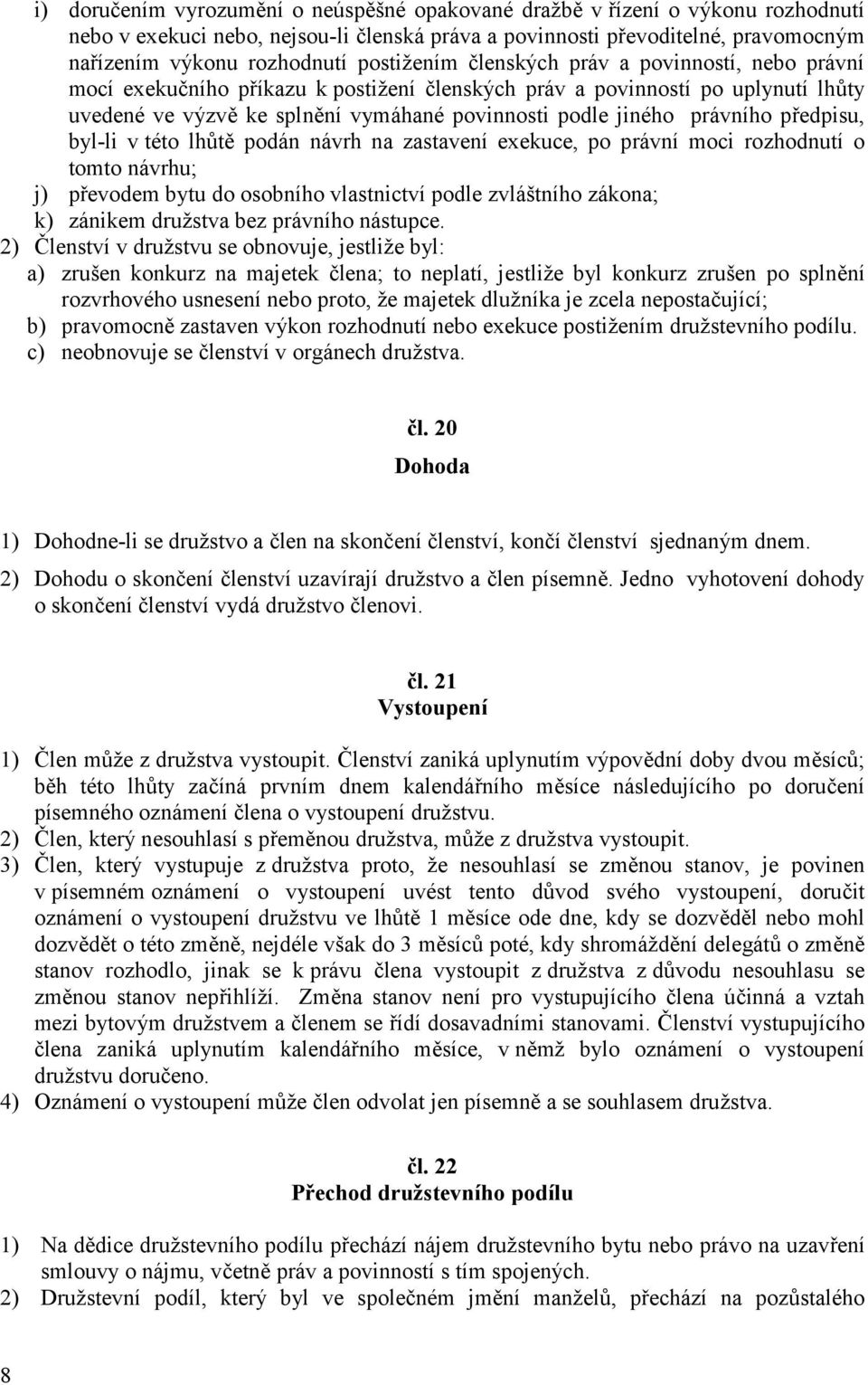 i) doručením vyrozumění o neúspěšné opakované dražbě v řízení o výkonu rozhodnutí nebo v exekuci nebo, nejsou-li členská práva a povinnosti převoditelné, pravomocným nařízením výkonu rozhodnutí postižením členských práv a povinností, nebo právní mocí exekučního příkazu k postižení členských práv a povinností po uplynutí lhůty uvedené ve výzvě ke splnění vymáhané povinnosti podle jiného právního předpisu, byl-li v této lhůtě podán návrh na zastavení exekuce, po právní moci rozhodnutí o tomto návrhu;
j) převodem bytu do osobního vlastnictví podle zvláštního zákona;
k) zánikem družstva bez právního nástupce.
2) Členství v družstvu se obnovuje, jestliže byl:
a) zrušen konkurz na majetek člena; to neplatí, jestliže byl konkurz zrušen po splnění rozvrhového usnesení nebo proto, že majetek dlužníka je zcela nepostačující;
b) pravomocně zastaven výkon rozhodnutí nebo exekuce postižením družstevního podílu.
c) neobnovuje se členství v orgánech družstva.

čl. 20
Dohoda

1) Dohodne-li se družstvo a člen na skončení členství, končí členství sjednaným dnem.
2) Dohodu o skončení členství uzavírají družstvo a člen písemně. Jedno vyhotovení dohody o skončení členství vydá družstvo členovi.

čl. 21
Vystoupení

1) Člen může z družstva vystoupit. Členství zaniká uplynutím výpovědní doby dvou měsíců; běh této lhůty začíná prvním dnem kalendářního měsíce následujícího po doručení písemného oznámení člena o vystoupení družstvu.
2) Člen, který nesouhlasí s přeměnou družstva, může z družstva vystoupit.
3) Člen, který vystupuje z družstva proto, že nesouhlasí se změnou stanov, je povinen v písemném oznámení o vystoupení uvést tento důvod svého vystoupení, doručit oznámení o vystoupení družstvu ve lhůtě 1 měsíce ode dne, kdy se dozvěděl nebo mohl dozvědět o této změně, nejdéle však do 3 měsíců poté, kdy shromáždění delegátů o změně stanov rozhodlo, jinak se k právu člena vystoupit z družstva z důvodu nesouhlasu se změnou stanov nepřihlíží. Změna stanov není pro vystupujícího člena účinná a vztah mezi bytovým družstvem a členem se řídí dosavadními stanovami. Členství vystupujícího člena zaniká uplynutím kalendářního měsíce, v němž bylo oznámení o vystoupení družstvu doručeno.
4) Oznámení o vystoupení může člen odvolat jen písemně a se souhlasem družstva.

čl. 22
Přechod družstevního podílu

1) Na dědice družstevního podílu přechází nájem družstevního bytu nebo právo na uzavření smlouvy o nájmu, včetně práv a povinností s tím spojených.
2) Družstevní podíl, který byl ve společném jmění manželů, přechází na pozůstalého

8